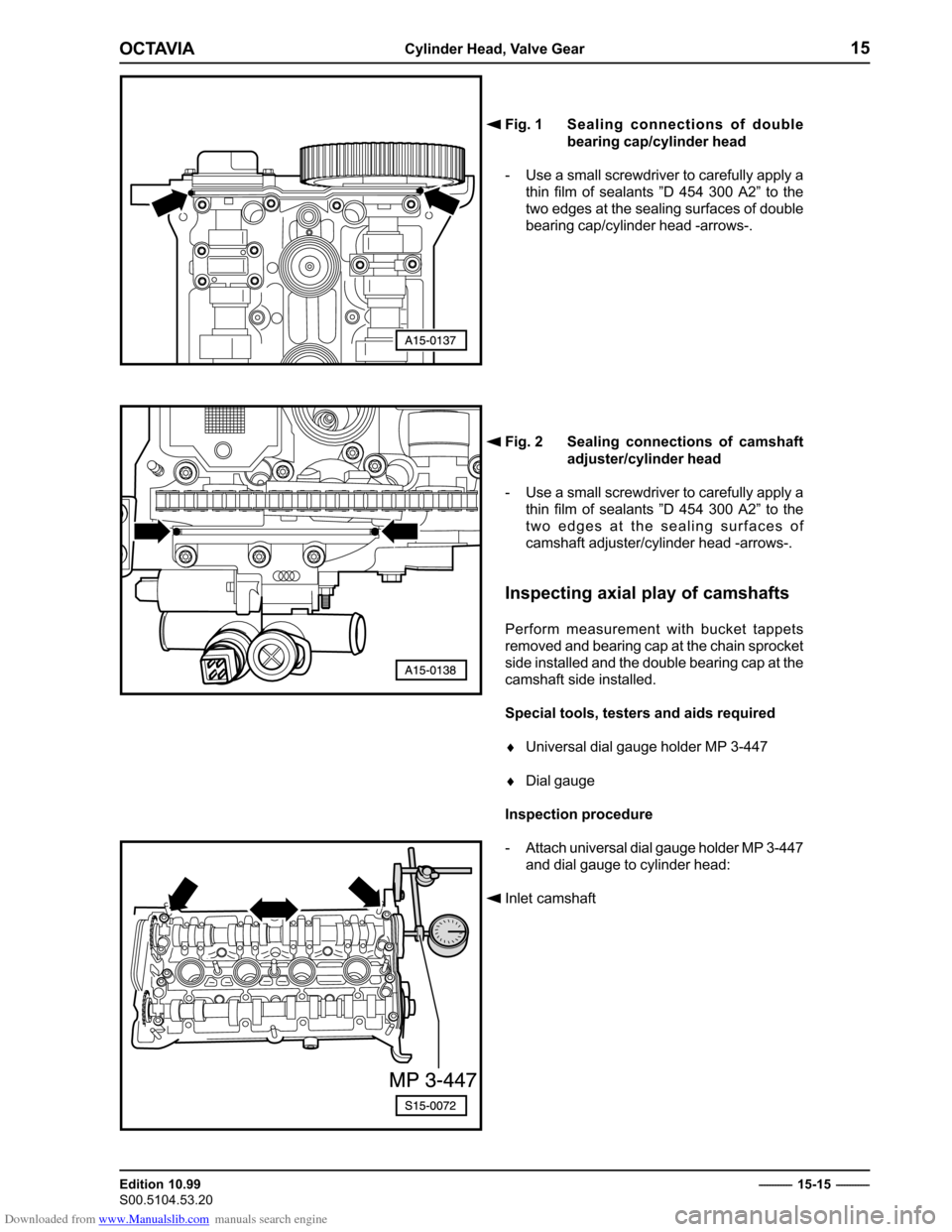 OCTAVIA Cylinder Head, Valve Gear 15

A15-0137

◄ Fig. 1 Sealing connections of double bearing cap/cylinder head

- Use a small screwdriver to carefully apply a thin film of sealants ”D 454 300 A2” to the two edges at the sealing surfaces of double bearing cap/cylinder head -arrows-.

A15-0138

◄ Fig. 2 Sealing connections of camshaft adjuster/cylinder head

- Use a small screwdriver to carefully apply a thin film of sealants ”D 454 300 A2” to the two edges at the sealing surfaces of camshaft adjuster/cylinder head -arrows-.

Inspecting axial play of camshafts

Perform measurement with bucket tappets removed and bearing cap at the chain sprocket side installed and the double bearing cap at the camshaft side installed.

Special tools, testers and aids required

♦ Universal dial gauge holder MP 3-447

♦ Dial gauge

Inspection procedure

- Attach universal dial gauge holder MP 3-447 and dial gauge to cylinder head:

◄ Inlet camshaft

MP 3-447

S15-0072

Edition 10.99
S00.5104.53.20

15-15

Downloaded from www.Manualslib.com manuals search engine

carmanualsonline.info